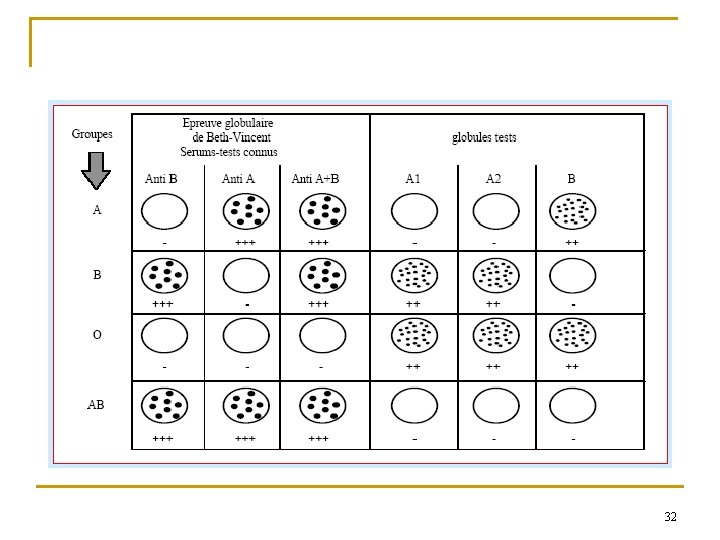 | Groupes | Epreuve globulaire de Beth-Vincent Serums-tests connus | | | globules tests | | |
|---|---|---|---|---|---|---|
| | Anti B | Anti A | Anti A+B | A1 | A2 | B |
| A | - | +++ | +++ | - | - | ++ |
| B | +++ | - | +++ | ++ | ++ | - |
| O | - | - | - | ++ | ++ | ++ |
| AB | +++ | +++ | +++ | - | - | - |

32